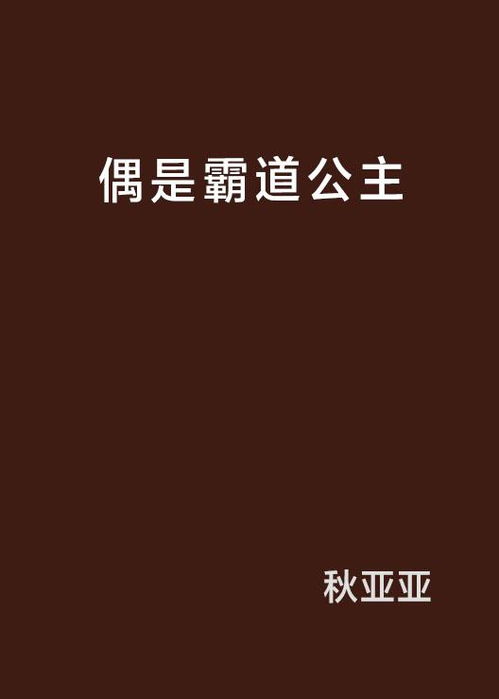 偶是霸道公主

秋亚亚